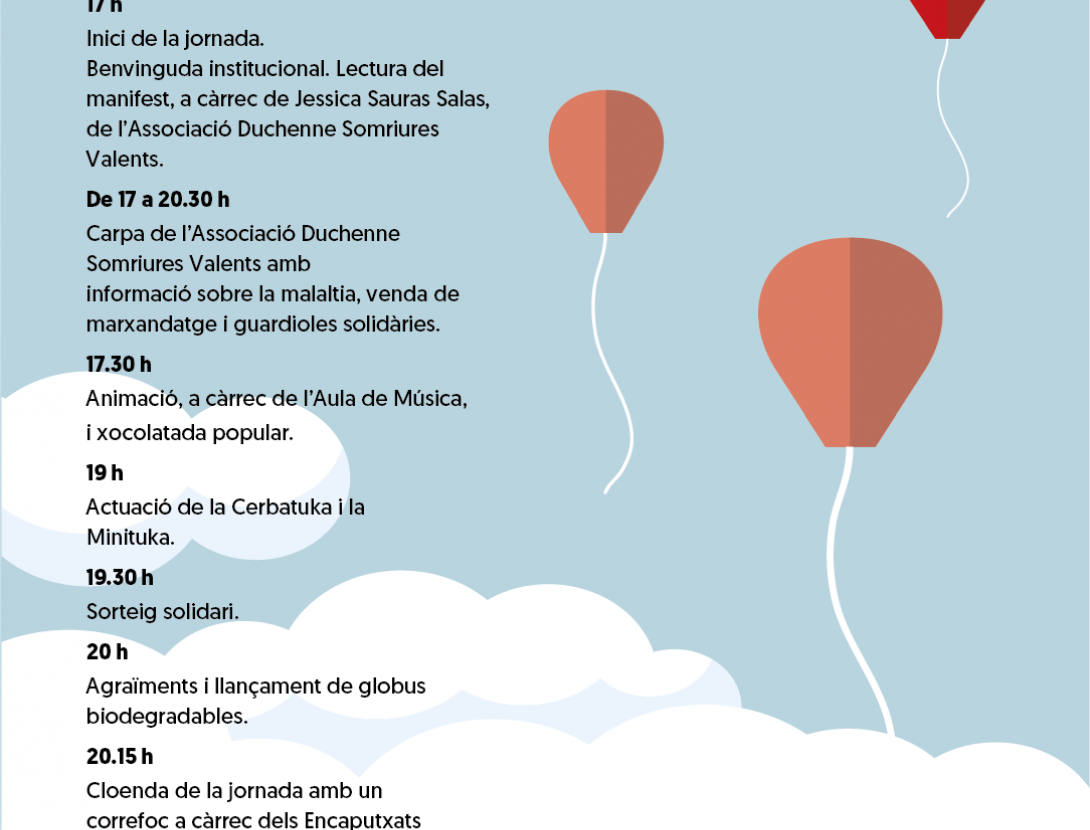 17 h

Inici de la jornada.
Benvinguda institucional. Lectura del manifest, a càrrec de Jessica Sauras Salas, de l'Associació Duchenne Somriures Valents.

De 17 a 20.30 h

Carpa de l'Associació Duchenne Somriures Valents amb informació sobre la malaltia, venda de marxandatge i guardioles solidàries.

17.30 h

Animació, a càrrec de l'Aula de Música, i xocolatada popular.

19 h

Actuació de la Cerbatuka i la Minituka.

19.30 h

Sorteig solidari.

20 h

Agraïments i llançament de globus biodegradables.

20.15 h

Cloenda de la jornada amb un correfoc a càrrec dels Encaputxats